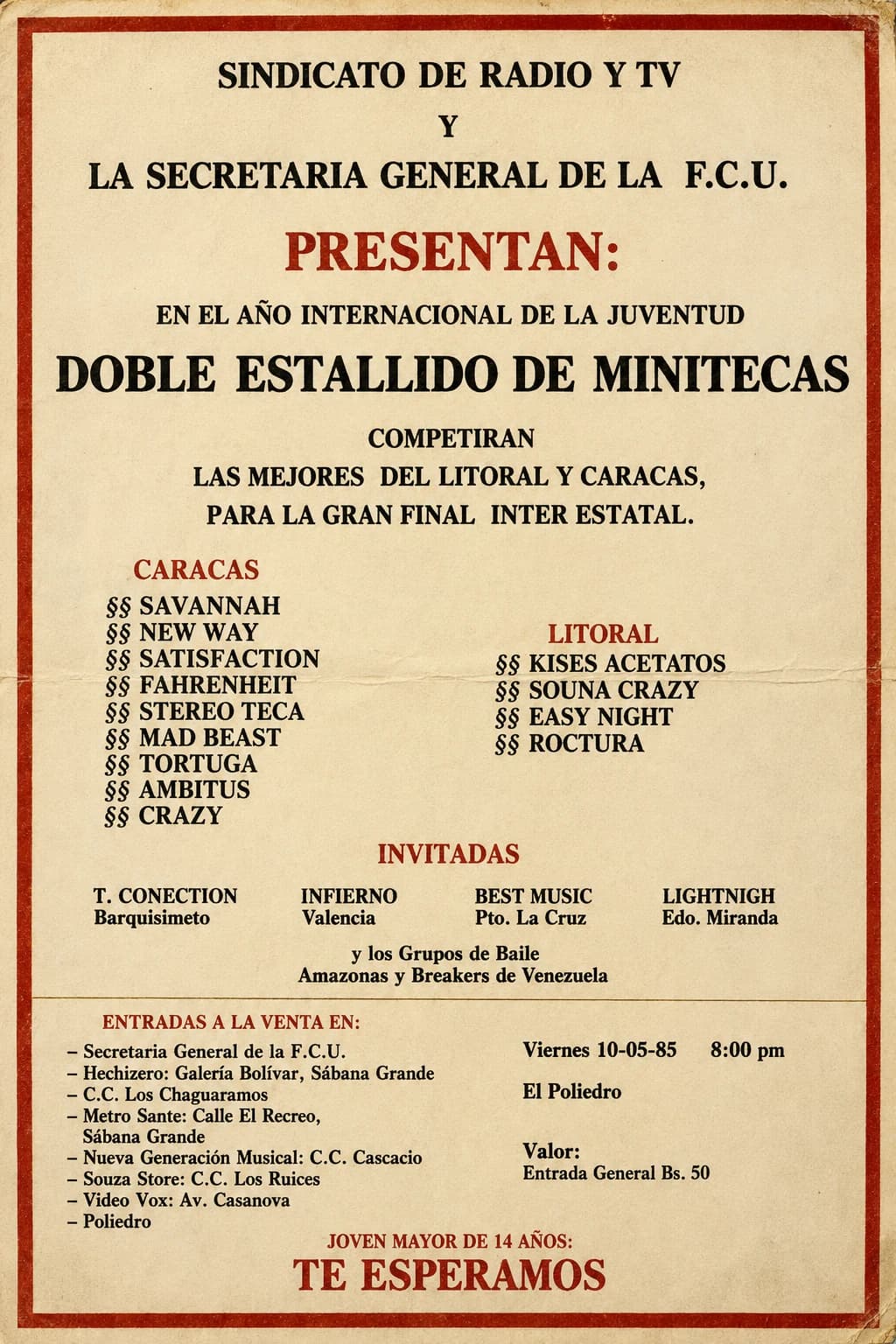 SINDICATO DE RADIO Y TV
Y
LA SECRETARIA GENERAL DE LA F.C.U.

PRESENTAN:

EN EL AÑO INTERNACIONAL DE LA JUVENTUD

DOBLE ESTALLIDO DE MINITECAS

COMPETIRAN
LAS MEJORES DEL LITORAL Y CARACAS,
PARA LA GRAN FINAL INTER ESTATAL.

CARACAS
§§ SAVANNAH
§§ NEW WAY
§§ SATISFACTION
§§ FAHRENHEIT
§§ STEREO TECA
§§ MAD BEAST
§§ TORTUGA
§§ AMBITUS
§§ CRAZY

LITORAL
§§ KISES ACETATOS
§§ SOUNA CRAZY
§§ EASY NIGHT
§§ ROCTURA

INVITADAS

T. CONECTION
Barquisimeto

INFIERNO
Valencia

BEST MUSIC
Pto. La Cruz

LIGHTNIGH
Edo. Miranda

y los Grupos de Baile
Amazonas y Breakers de Venezuela

ENTRADAS A LA VENTA EN:
– Secretaria General de la F.C.U.
– Hechizero: Galería Bolívar, Sábana Grande
– C.C. Los Chaguaramos
– Metro Sante: Calle El Recreo, Sábana Grande
– Nueva Generación Musical: C.C. Cascacio
– Souza Store: C.C. Los Ruices
– Video Vox: Av. Casanova
– Poliedro

Viernes 10-05-85 8:00 pm

El Poliedro

Valor:
Entrada General Bs. 50

JOVEN MAYOR DE 14 AÑOS:
TE ESPERAMOS